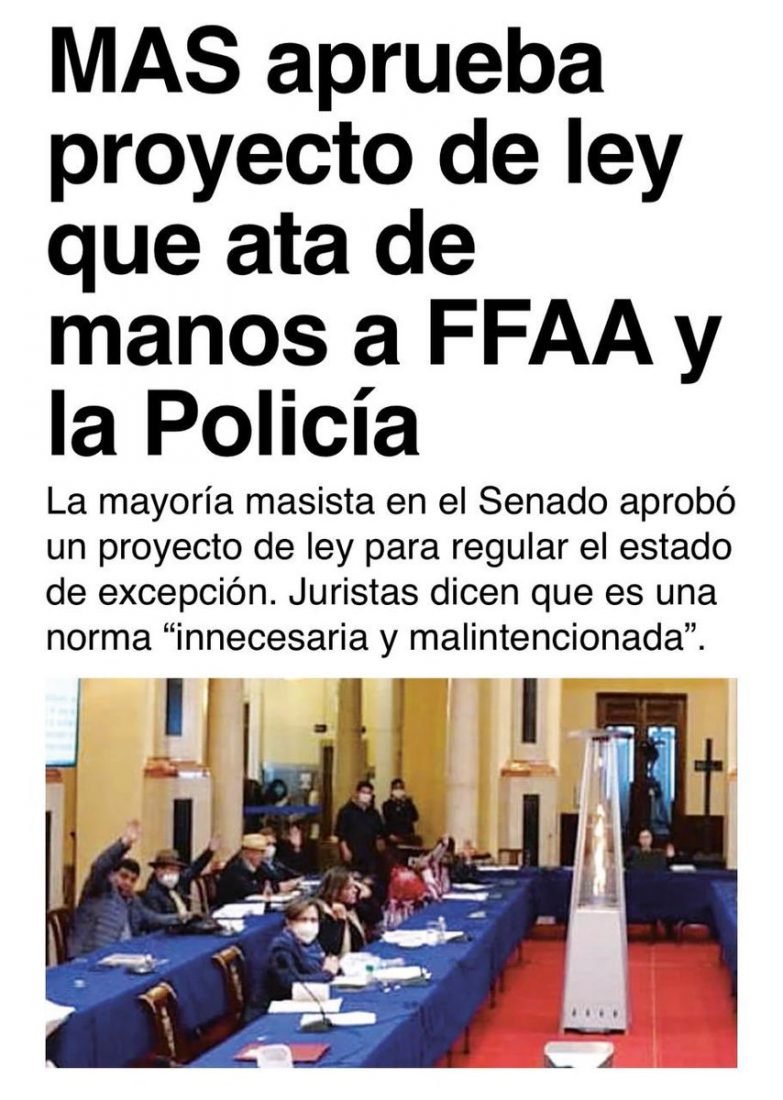 MAS aprueba proyecto de ley que ata de manos a FFAA y la Policía

La mayoría masista en el Senado aprobó un proyecto de ley para regular el estado de excepción. Juristas dicen que es una norma "innecesaria y malintencionada".